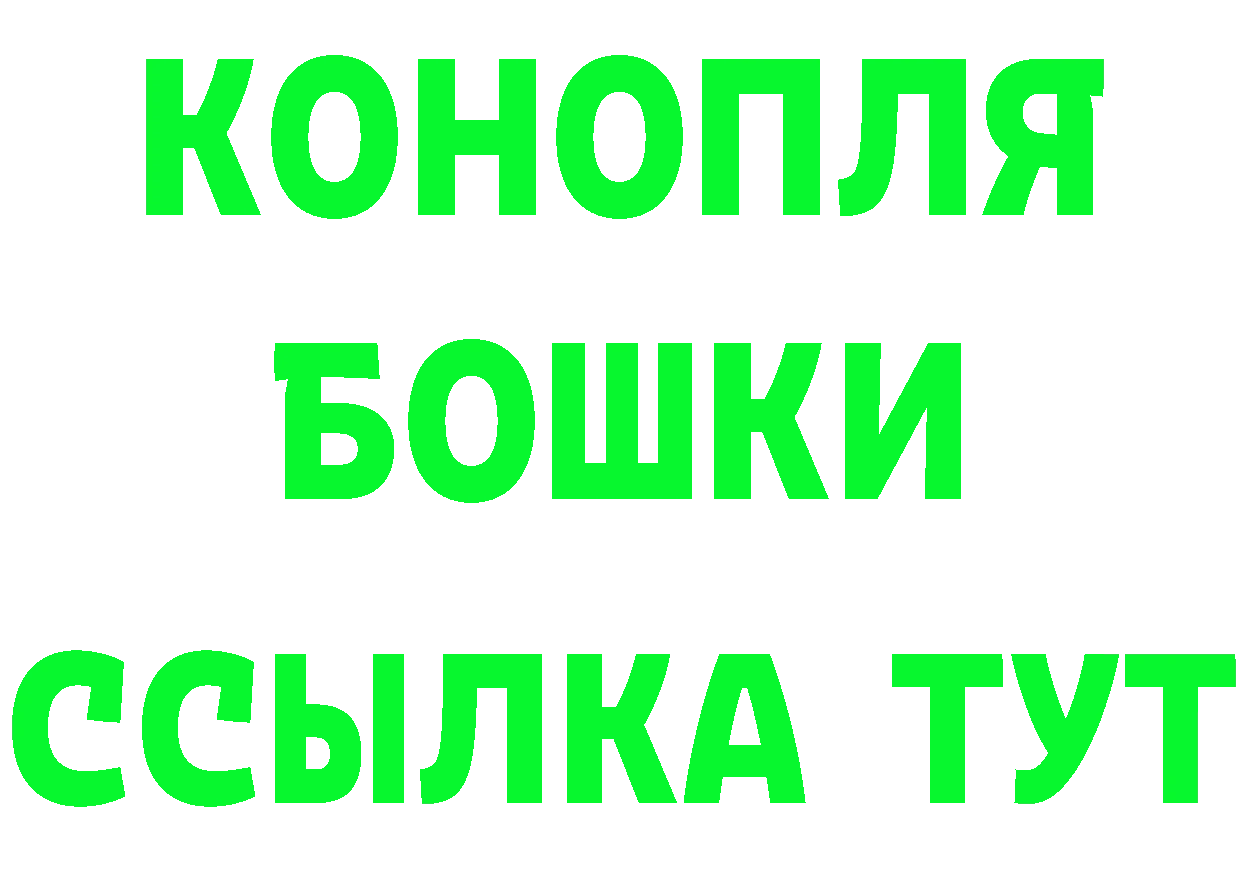 КОНОПЛЯ
БОШКИ
ССЫЛКА ТУТ